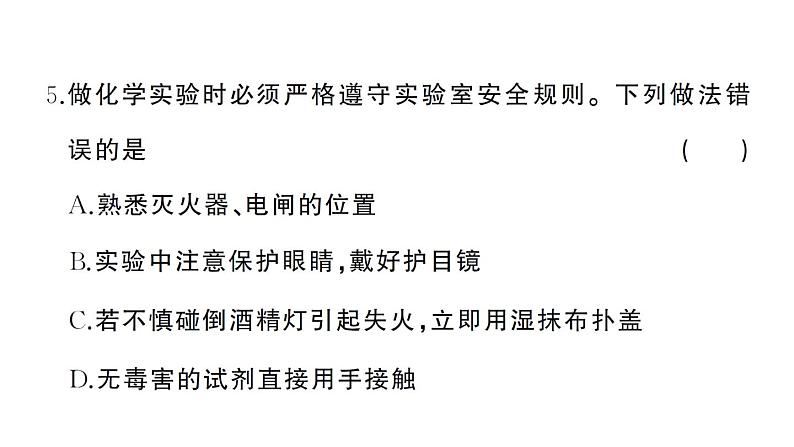 5.做化学实验时必须严格遵守实验室安全规则。下列做法错误的是 ( )

A.熟悉灭火器、电闸的位置

B.实验中注意保护眼睛,戴好护目镜

C.若不慎碰倒酒精灯引起失火,立即用湿抹布扑盖

D.无毒害的试剂直接用手接触